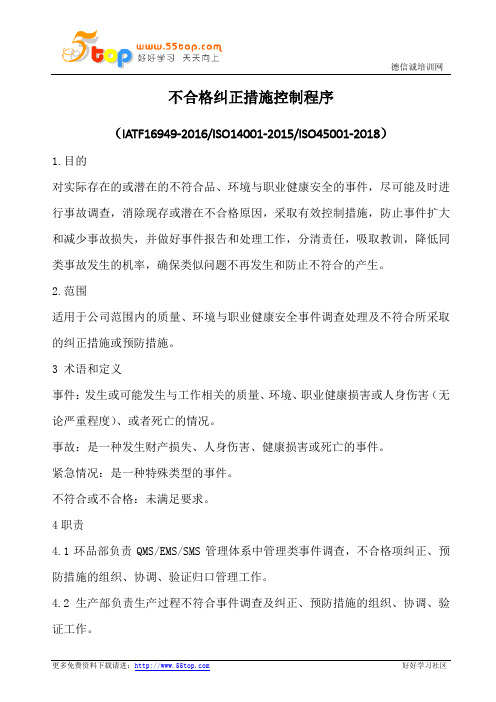 5top www.55top.com 好好学习 天天向上

德信诚培训网

不合格纠正措施控制程序

（IATF16949-2016/ISO14001-2015/ISO45001-2018）

1.目的

对实际存在的或潜在的不符合品、环境与职业健康安全的事件，尽可能及时进行事故调查，消除现存或潜在不合格原因，采取有效控制措施，防止事件扩大和减少事故损失，并做好事件报告和处理工作，分清责任，吸取教训，降低同类事故发生的机率，确保类似问题不再发生和防止不符合的产生。

2.范围

适用于公司范围内的质量、环境与职业健康安全事件调查处理及不符合所采取的纠正措施或预防措施。

3 术语和定义

事件：发生或可能发生与工作相关的质量、环境、职业健康损害或人身伤害（无论严重程度）、或者死亡的情况。

事故：是一种发生财产损失、人身伤害、健康损害或死亡的事件。

紧急情况：是一种特殊类型的事件。

不符合或不合格：未满足要求。

4职责

4.1 环品部负责 QMS/EMS/SMS 管理体系中管理类事件调查，不合格项纠正、预防措施的组织、协调、验证归口管理工作。

4.2 生产部负责生产过程不符合事件调查及纠正、预防措施的组织、协调、验证工作。

更多免费资料下载请进：http://www.55top.com

好好学习社区